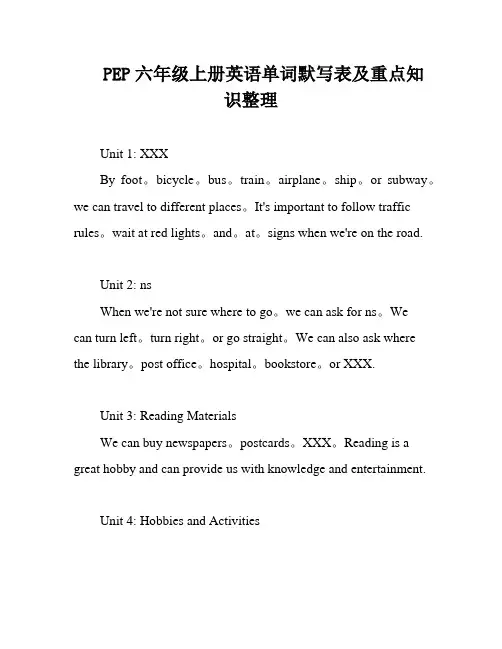 PEP 六年级上册英语单词默写表及重点知识整理

Unit 1: XXX

By foot。bicycle。bus。train。airplane。ship。or subway。we can travel to different places。It's important to follow traffic rules。wait at red lights。and。at。signs when we're on the road.

Unit 2: ns

When we're not sure where to go。we can ask for ns。We can turn left。turn right。or go straight。We can also ask where the library。post office。hospital。bookstore。or XXX.

Unit 3: Reading Materials

We can buy newspapers。postcards。XXX。Reading is a great hobby and can provide us with knowledge and entertainment.

Unit 4: Hobbies and Activities